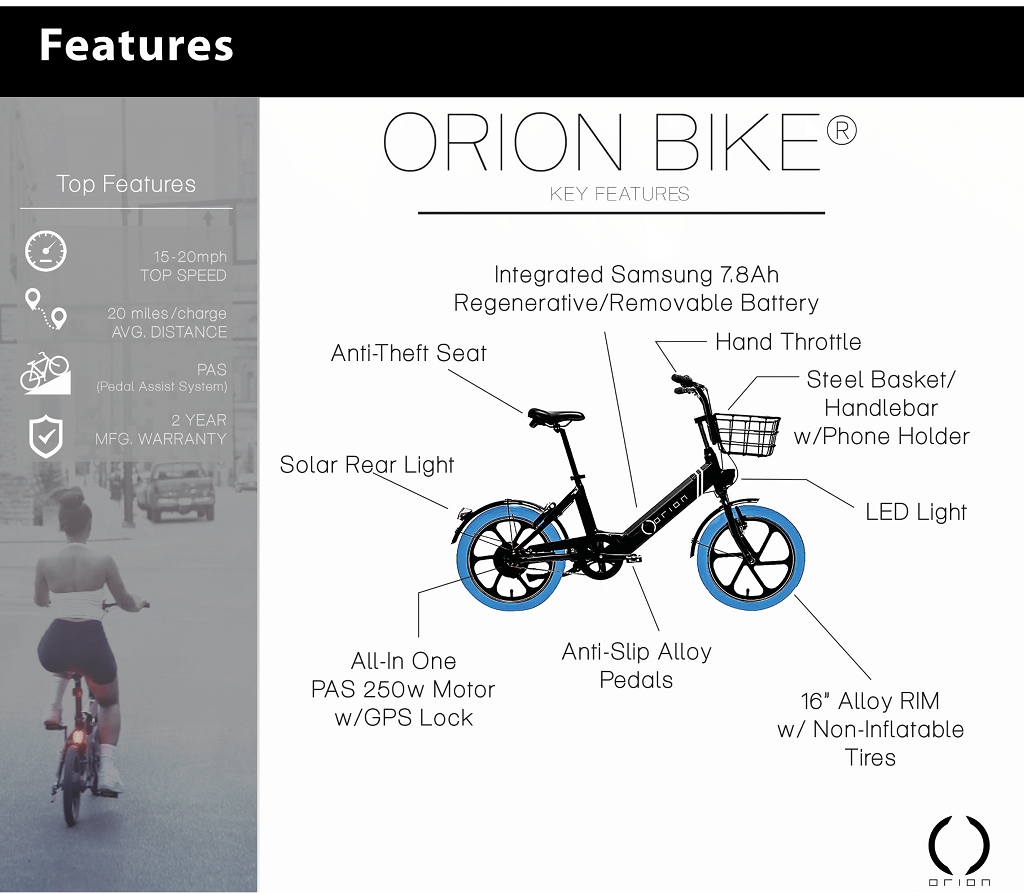 Features

Top Features

15-20mph
TOP SPEED

20 miles/charge
AVG. DISTANCE

PAS
(Pedal Assist System)

2 YEAR
MFG. WARRANTY

ORION BIKE®
KEY FEATURES

Integrated Samsung 7.8Ah
Regenerative/Removable Battery

Anti-Theft Seat

Hand Throttle

Steel Basket/
Handlebar
w/Phone Holder

Solar Rear Light

LED Light

orion

All-In One
PAS 250w Motor
w/GPS Lock

Anti-Slip Alloy
Pedals

16" Alloy RIM
w/ Non-Inflatable
Tires

orion